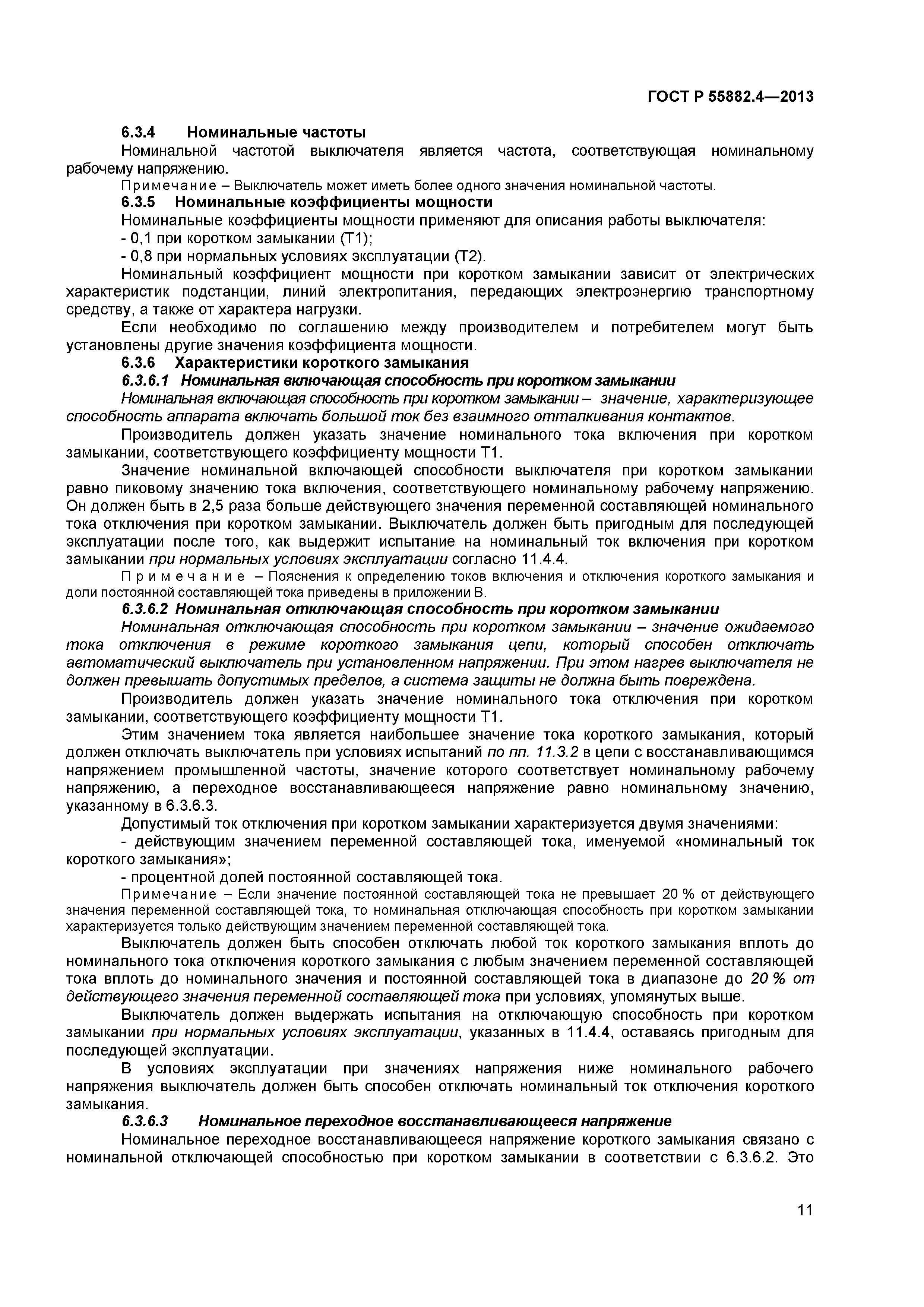 ГОСТ Р 55882.4—2013

6.3.4 Номинальные частоты

Номинальной частотой выключателя является частота, соответствующая номинальному рабочему напряжению.

Примечание – Выключатель может иметь более одного значения номинальной частоты.

6.3.5 Номинальные коэффициенты мощности

Номинальные коэффициенты мощности применяют для описания работы выключателя:

- 0,1 при коротком замыкании (Т1);

- 0,8 при нормальных условиях эксплуатации (Т2).

Номинальный коэффициент мощности при коротком замыкании зависит от электрических характеристик подстанции, линий электропитания, передающих электроэнергию транспортному средству, а также от характера нагрузки.

Если необходимо по соглашению между производителем и потребителем могут быть установлены другие значения коэффициента мощности.

6.3.6 Характеристики короткого замыкания

6.3.6.1 Номинальная включающая способность при коротком замыкании

Номинальная включающая способность при коротком замыкании – значение, характеризующее способность аппарата включать большой ток без взаимного отталкивания контактов.

Производитель должен указать значение номинального тока включения при коротком замыкании, соответствующего коэффициенту мощности Т1.

Значение номинальной включающей способности выключателя при коротком замыкании равно пиковому значению тока включения, соответствующего номинальному рабочему напряжению. Он должен быть в 2,5 раза больше действующего значения переменной составляющей номинального тока отключения при коротком замыкании. Выключатель должен быть пригодным для последующей эксплуатации после того, как выдержит испытание на номинальный ток включения при коротком замыкании при нормальных условиях эксплуатации согласно 11.4.4.

Примечание – Пояснения к определению токов включения и отключения короткого замыкания и доли постоянной составляющей тока приведены в приложении В.

6.3.6.2 Номинальная отключающая способность при коротком замыкании

Номинальная отключающая способность при коротком замыкании – значение ожидаемого тока отключения в режиме короткого замыкания цепи, который способен отключать автоматический выключатель при установленном напряжении. При этом нагрев выключателя не должен превышать допустимых пределов, а система защиты не должна быть повреждена.

Производитель должен указать значение номинального тока отключения при коротком замыкании, соответствующего коэффициенту мощности Т1.

Этим значением тока является наибольшее значение тока короткого замыкания, который должен отключать выключатель при условиях испытаний по пп. 11.3.2 в цепи с восстанавливающимся напряжением промышленной частоты, значение которого соответствует номинальному рабочему напряжению, а переходное восстанавливающееся напряжение равно номинальному значению, указанному в 6.3.6.3.

Допустимый ток отключения при коротком замыкании характеризуется двумя значениями:

- действующим значением переменной составляющей тока, именуемой «номинальный ток короткого замыкания»;

- процентной долей постоянной составляющей тока.

Примечание – Если значение постоянной составляющей тока не превышает 20 % от действующего значения переменной составляющей тока, то номинальная отключающая способность при коротком замыкании характеризуется только действующим значением переменной составляющей тока.

Выключатель должен быть способен отключать любой ток короткого замыкания вплоть до номинального тока отключения короткого замыкания с любым значением переменной составляющей тока вплоть до номинального значения и постоянной составляющей тока в диапазоне до 20 % от действующего значения переменной составляющей тока при условиях, упомянутых выше.

Выключатель должен выдержать испытания на отключающую способность при коротком замыкании при нормальных условиях эксплуатации, указанных в 11.4.4, оставаясь пригодным для последующей эксплуатации.

В условиях эксплуатации при значениях напряжения ниже номинального рабочего напряжения выключатель должен быть способен отключать номинальный ток отключения короткого замыкания.

6.3.6.3 Номинальное переходное восстанавливающееся напряжение

Номинальное переходное восстанавливающееся напряжение короткого замыкания связано с номинальной отключающей способностью при коротком замыкании в соответствии с 6.3.6.2. Это

11